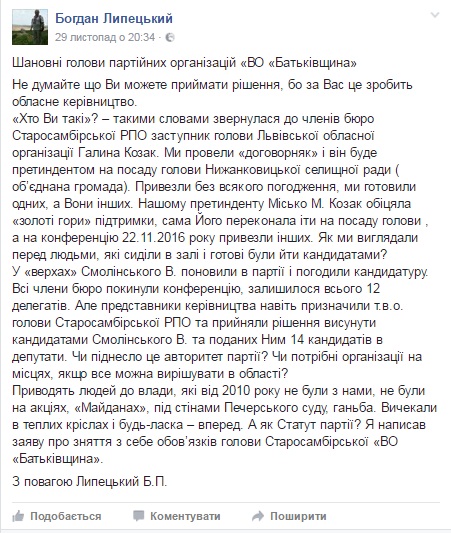 Богдан Липецький
29 листопад о 20:34 ·

Шановні голови партійних організацій «ВО «Батьківщина»

Не думайте що Ви можете приймати рішення, бо за Вас це зробить обласне керівництво.
«Хто Ви такі»? – такими словами звернулася до членів бюро Старосамбірської РПО заступник голови Львівської обласної організації Галина Козак. Ми провели «договорняк» і він буде претиндентом на посаду голови Нижанковицької селищної ради ( об'єднана громада). Привезли без всякого погодження, ми готовили одних, а Вони інших. Нашому претинденту Місько М. Козак обіцяла «золоті гори» підтримки, сама Його переконала іти на посаду голови , а на конференцію 22.11.2016 року привезли інших. Як ми виглядали перед людьми, які сиділи в залі і готові були йти кандидатами?
У «верхах» Смолінського В. поновили в партії і погодили кандидатуру. Всі члени бюро покинули конференцію, залишилося всього 12 делегатів. Але представники керівництва навіть призначили т.в.о. голови Старосамбірської РПО та прийняли рішення висунути кандидатами Смолінського В. та поданих Ним 14 кандидатів в депутати. Чи піднесло це авторитет партії? Чи потрібні організації на місцях, якщр все можна вирішувати в області?
Приводять людей до влади, які від 2010 року не були з нами, не були на акціях, «Майданах», під стінами Печерського суду, ганьба. Вичекали в теплих кріслах і будь-ласка – вперед. А як Статут партії? Я написав заяву про зняття з себе обов'язків голови Старосамбірської «ВО «Батьківщина».

З повагою Липецький Б.П.

Подобається   Коментувати   Поширити